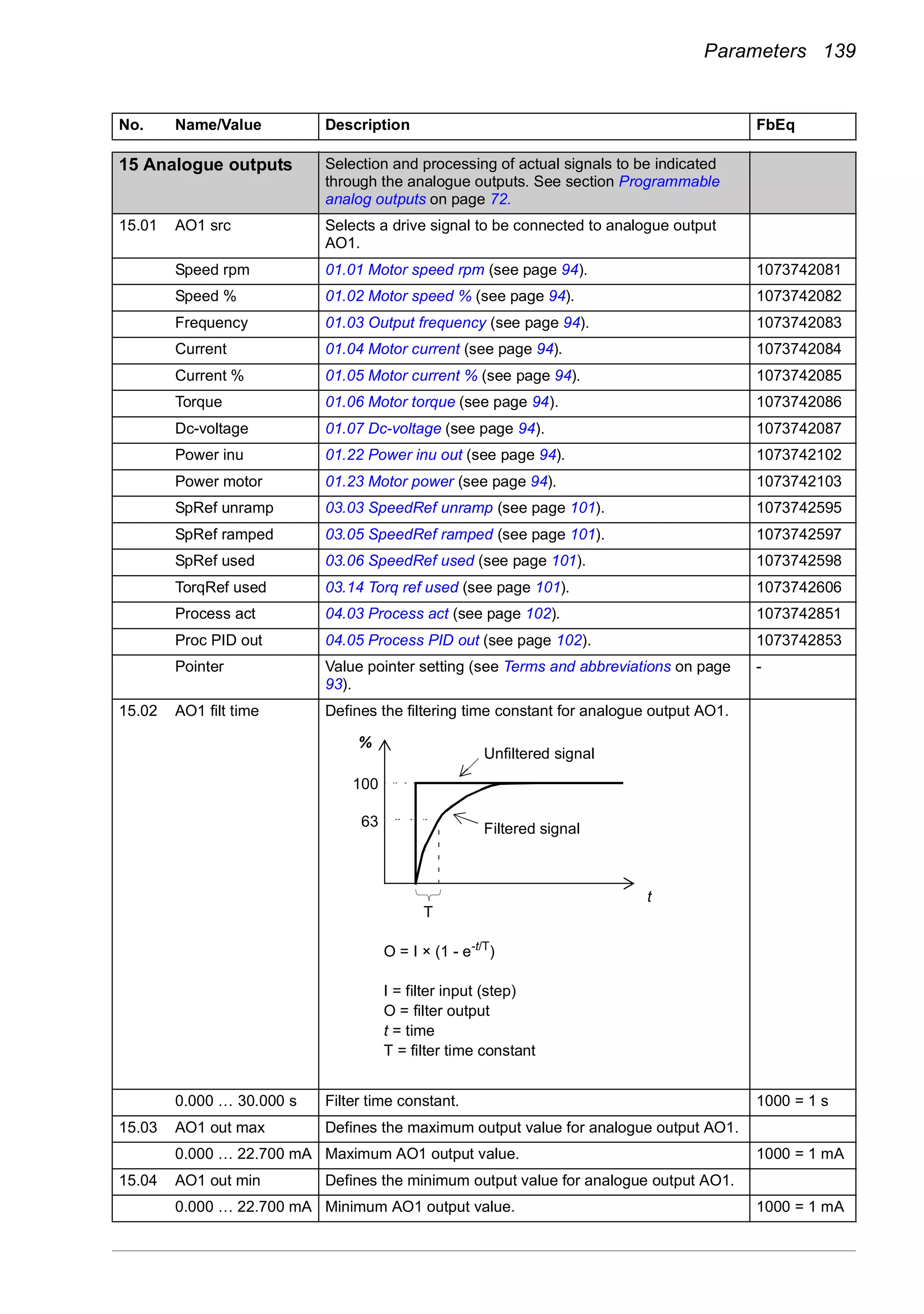 Parameters 139

| No. | Name/Value | Description | FbEq |
|---|---|---|---|
| 15 Analogue outputs | | Selection and processing of actual signals to be indicated through the analogue outputs. See section Programmable analog outputs on page 72. | |
| 15.01 | AO1 src | Selects a drive signal to be connected to analogue output AO1. | |
| | Speed rpm | 01.01 Motor speed rpm (see page 94). | 1073742081 |
| | Speed % | 01.02 Motor speed % (see page 94). | 1073742082 |
| | Frequency | 01.03 Output frequency (see page 94). | 1073742083 |
| | Current | 01.04 Motor current (see page 94). | 1073742084 |
| | Current % | 01.05 Motor current % (see page 94). | 1073742085 |
| | Torque | 01.06 Motor torque (see page 94). | 1073742086 |
| | Dc-voltage | 01.07 Dc-voltage (see page 94). | 1073742087 |
| | Power inu | 01.22 Power inu out (see page 94). | 1073742102 |
| | Power motor | 01.23 Motor power (see page 94). | 1073742103 |
| | SpRef unramp | 03.03 SpeedRef unramp (see page 101). | 1073742595 |
| | SpRef ramped | 03.05 SpeedRef ramped (see page 101). | 1073742597 |
| | SpRef used | 03.06 SpeedRef used (see page 101). | 1073742598 |
| | TorqRef used | 03.14 Torq ref used (see page 101). | 1073742606 |
| | Process act | 04.03 Process act (see page 102). | 1073742851 |
| | Proc PID out | 04.05 Process PID out (see page 102). | 1073742853 |
| | Pointer | Value pointer setting (see Terms and abbreviations on page 93). | - |
| 15.02 | AO1 filt time | Defines the filtering time constant for analogue output AO1. % 100 63 Unfiltered signal Filtered signal t T $O = I \times (1 - e^{-t/T})$ I = filter input (step) O = filter output t = time T = filter time constant | |
| | 0.000 … 30.000 s | Filter time constant. | 1000 = 1 s |
| 15.03 | AO1 out max | Defines the maximum output value for analogue output AO1. | |
| | 0.000 … 22.700 mA | Maximum AO1 output value. | 1000 = 1 mA |
| 15.04 | AO1 out min | Defines the minimum output value for analogue output AO1. | |
| | 0.000 … 22.700 mA | Minimum AO1 output value. | 1000 = 1 mA |